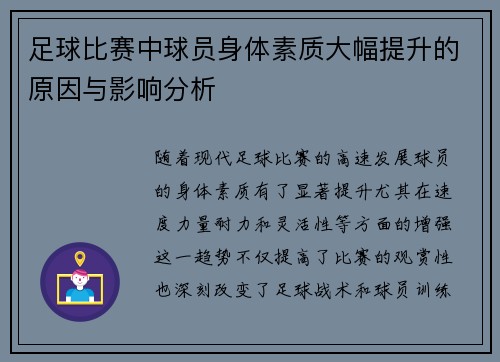 足球比赛中球员身体素质大幅提升的原因与影响分析

随着现代足球比赛的高速发展球员的身体素质有了显著提升尤其在速度力量耐力和灵活性等方面的增强这一趋势不仅提高了比赛的观赏性也深刻改变了足球战术和球员训练